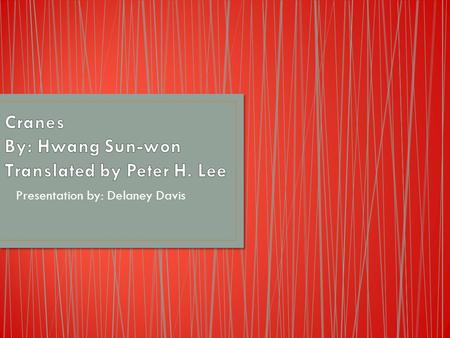 Cranes
By: Hwang Sun-won
Translated by Peter H. Lee

Presentation by: Delaney Davis